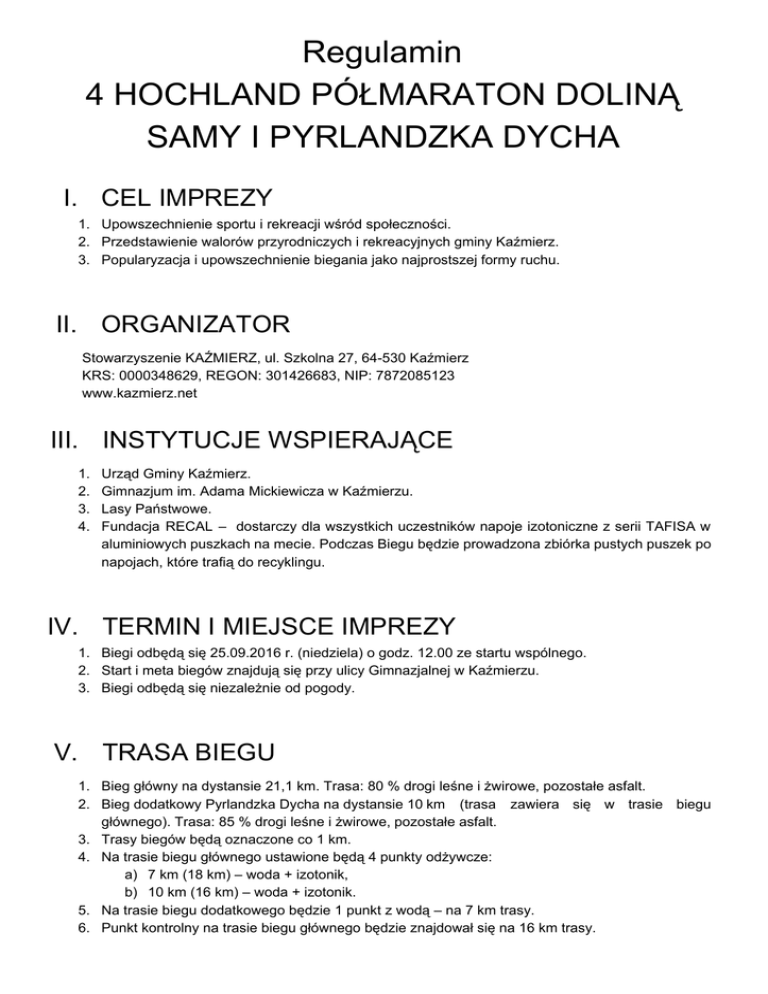 Regulamin
4 HOCHLAND PÓŁMARATON DOLINĄ SAMY I PYRLANDZKA DYCHA

I. CEL IMPREZY

1. Upowszechnienie sportu i rekreacji wśród społeczności.
2. Przedstawienie walorów przyrodniczych i rekreacyjnych gminy Kaźmierz.
3. Popularyzacja i upowszechnienie biegania jako najprostszej formy ruchu.

II. ORGANIZATOR

Stowarzyszenie KAŹMIERZ, ul. Szkolna 27, 64-530 Kaźmierz
KRS: 0000348629, REGON: 301426683, NIP: 7872085123
www.kazmierz.net

III. INSTYTUCJE WSPIERAJĄCE

1. Urząd Gminy Kaźmierz.
2. Gimnazjum im. Adama Mickiewicza w Kaźmierzu.
3. Lasy Państwowe.
4. Fundacja RECAL – dostarczy dla wszystkich uczestników napoje izotoniczne z serii TAFISA w aluminiowych puszkach na mecie. Podczas Biegu będzie prowadzona zbiórka pustych puszek po napojach, które trafią do recyklingu.

IV. TERMIN I MIEJSCE IMPREZY

1. Biegi odbędą się 25.09.2016 r. (niedziela) o godz. 12.00 ze startu wspólnego.
2. Start i meta biegów znajdują się przy ulicy Gimnazjalnej w Kaźmierzu.
3. Biegi odbędą się niezależnie od pogody.

V. TRASA BIEGU

1. Bieg główny na dystansie 21,1 km. Trasa: 80 % drogi leśne i żwirowe, pozostałe asfalt.
2. Bieg dodatkowy Pyrlandzka Dycha na dystansie 10 km (trasa zawiera się w trasie biegu głównego). Trasa: 85 % drogi leśne i żwirowe, pozostałe asfalt.
3. Trasy biegów będą oznaczone co 1 km.
4. Na trasie biegu głównego ustawione będą 4 punkty odżywcze:
a) 7 km (18 km) – woda + izotonik,
b) 10 km (16 km) – woda + izotonik.
5. Na trasie biegu dodatkowego będzie 1 punkt z wodą – na 7 km trasy.
6. Punkt kontrolny na trasie biegu głównego będzie znajdował się na 16 km trasy.